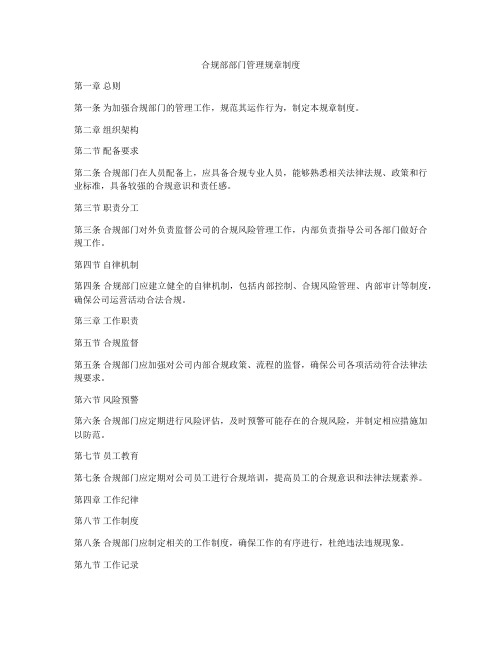 合规部部门管理规章制度

第一章 总则

第一条 为加强合规部门的管理工作，规范其运作行为，制定本规章制度。

第二章 组织架构

第二节 配备要求

第二条 合规部门在人员配备上，应具备合规专业人员，能够熟悉相关法律法规、政策和行业标准，具备较强的合规意识和责任感。

第三节 职责分工

第三条 合规部门对外负责监督公司的合规风险管理工作，内部负责指导公司各部门做好合规工作。

第四节 自律机制

第四条 合规部门应建立健全的自律机制，包括内部控制、合规风险管理、内部审计等制度，确保公司运营活动合法合规。

第三章 工作职责

第五节 合规监督

第五条 合规部门应加强对公司内部合规政策、流程的监督，确保公司各项活动符合法律法规要求。

第六节 风险预警

第六条 合规部门应定期进行风险评估，及时预警可能存在的合规风险，并制定相应措施加以防范。

第七节 员工教育

第七条 合规部门应定期对公司员工进行合规培训，提高员工的合规意识和法律法规素养。

第四章 工作纪律

第八节 工作制度

第八条 合规部门应制定相关的工作制度，确保工作的有序进行，杜绝违法违规现象。

第九节 工作记录